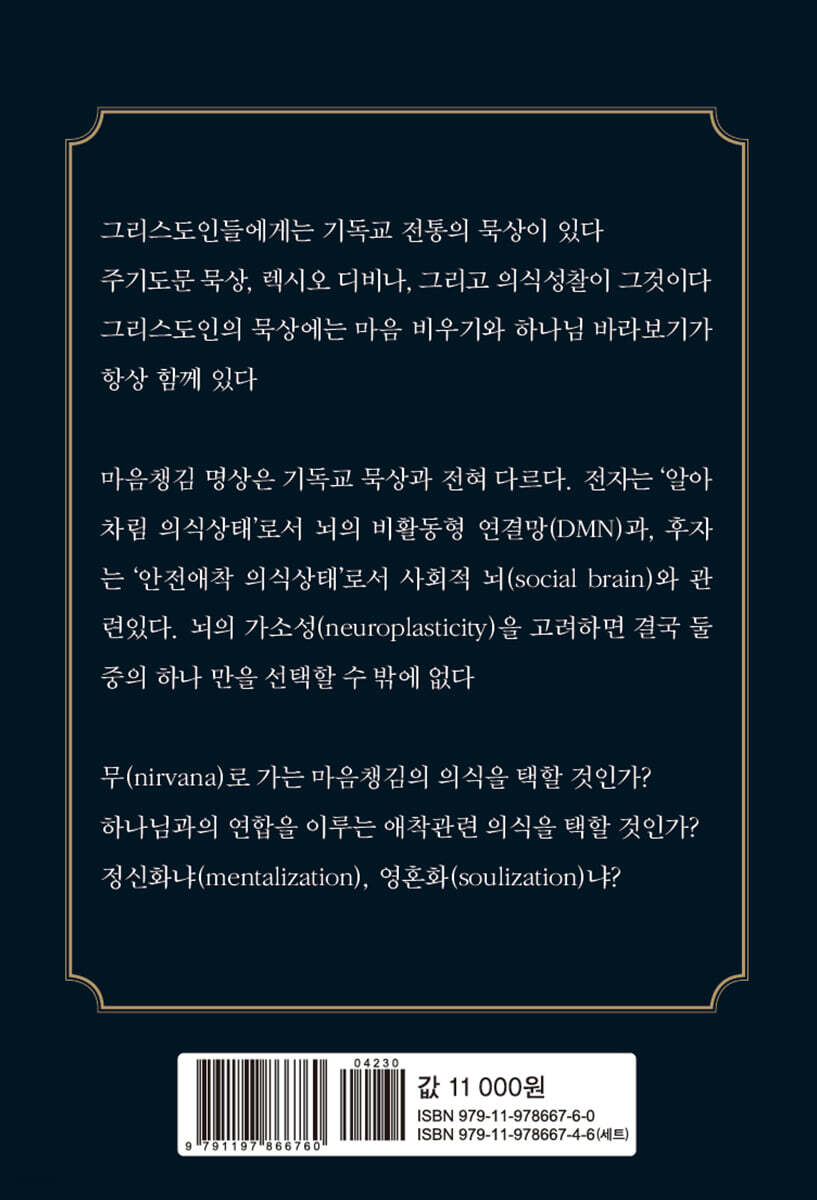 그리스도인들에게는 기독교 전통의 묵상이 있다
주기도문 묵상, 렉시오 디비나, 그리고 의식성찰이 그것이다
그리스도인의 묵상에는 마음 비우기와 하나님 바라보기가 항상 함께 있다

마음챙김 명상은 기독교 묵상과 전혀 다르다. 전자는 '알아차림 의식상태'로서 뇌의 비활동형 연결망(DMN)과, 후자는 '안전애착 의식상태'로서 사회적 뇌(social brain)와 관련있다. 뇌의 가소성(neuroplasticity)을 고려하면 결국 둘 중의 하나 만을 선택할 수 밖에 없다

무(nirvana)로 가는 마음챙김의 의식을 택할 것인가?
하나님과의 연합을 이루는 애착관련 의식을 택할 것인가?
정신화냐(mentalization), 영혼화(soulization)냐?

04230
9 791197 866760
값 11 000원
ISBN 979-11-978667-6-0
ISBN 979-11-978667-4-6(세트)